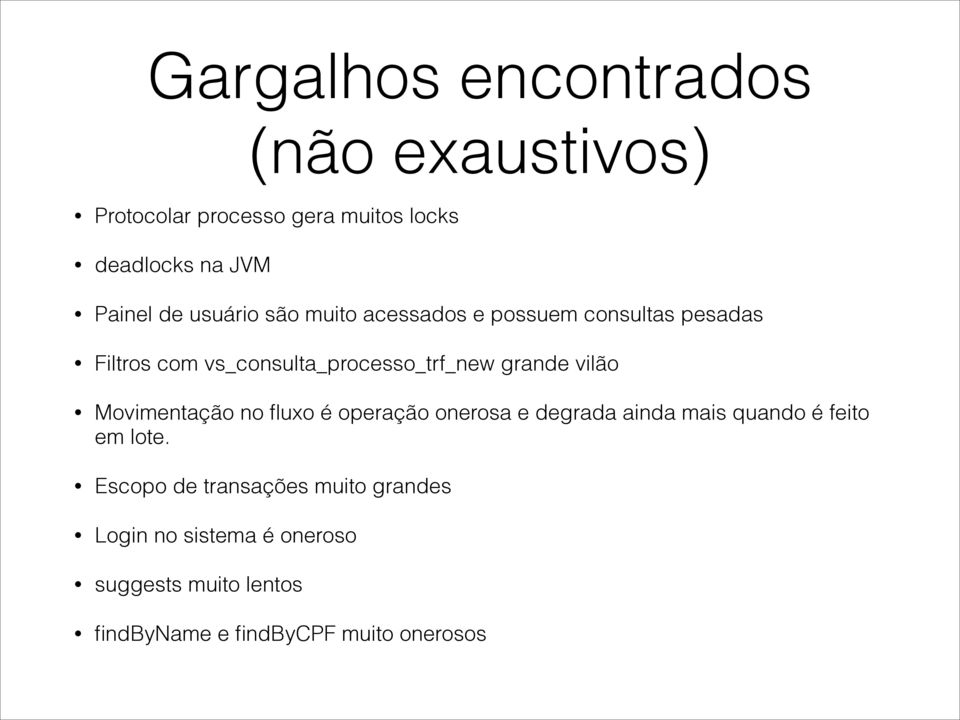 Gargalhos encontrados (não exaustivos)

• Protocolar processo gera muitos locks

• deadlocks na JVM

• Painel de usuário são muito acessados e possuem consultas pesadas

• Filtros com vs_consulta_processo_trf_new grande vilão

• Movimentação no fluxo é operação onerosa e degrada ainda mais quando é feito em lote.

• Escopo de transações muito grandes

• Login no sistema é oneroso

• suggests muito lentos

• findByName e findByCPF muito onerosos